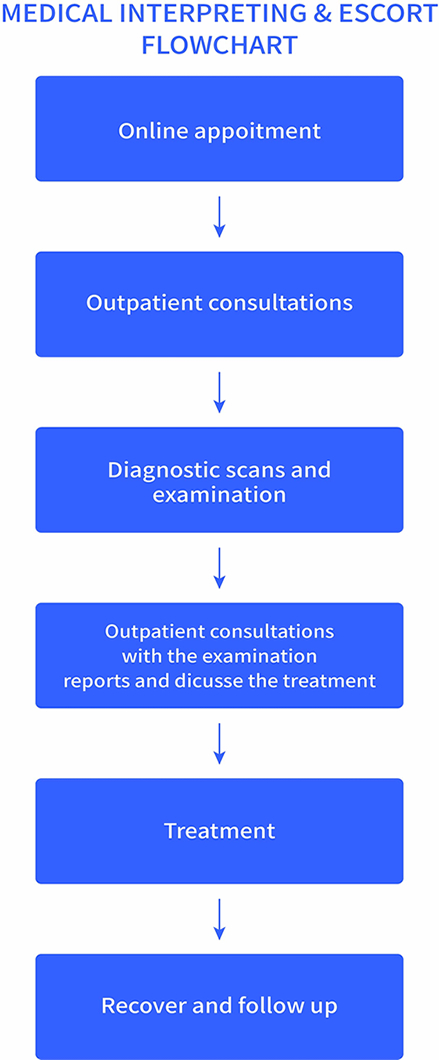 MEDICAL INTERPRETING & ESCORT FLOWCHART

Online appoitment

Outpatient consultations

Diagnostic scans and examination

Outpatient consultations with the examination reports and dicusse the treatment

Treatment

Recover and follow up